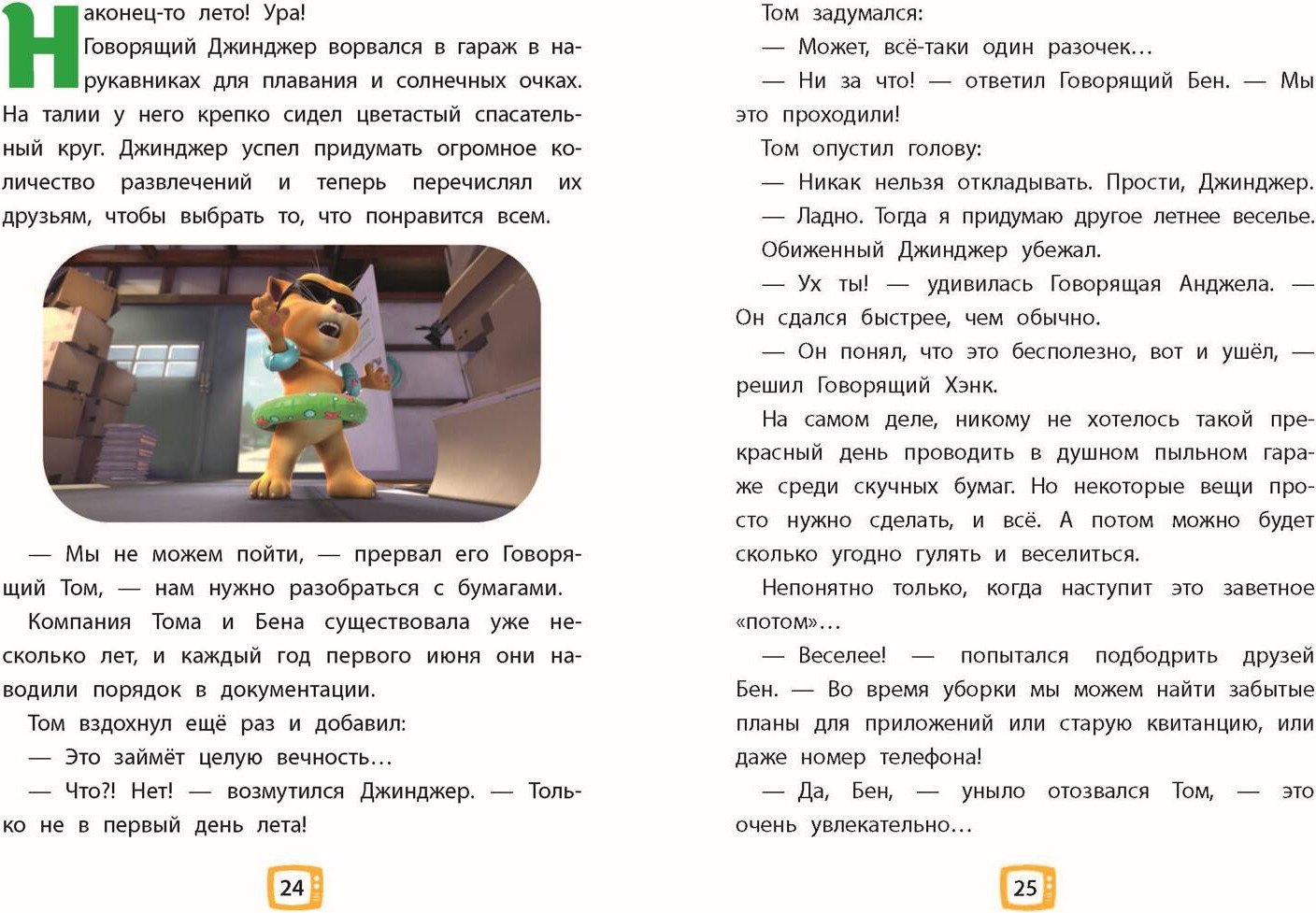 Наконец-то лето! Ура!

Говорящий Джинджер ворвался в гараж в нарукавниках для плавания и солнечных очках. На талии у него крепко сидел цветастый спасательный круг. Джинджер успел придумать огромное количество развлечений и теперь перечислял их друзьям, чтобы выбрать то, что понравится всем.

— Мы не можем пойти, — прервал его Говорящий Том, — нам нужно разобраться с бумагами.

Компания Тома и Бена существовала уже несколько лет, и каждый год первого июня они наводили порядок в документации.

Том вздохнул ещё раз и добавил:

— Это займёт целую вечность…

— Что?! Нет! — возмутился Джинджер. — Только не в первый день лета!

24

Том задумался:

— Может, всё-таки один разочек…

— Ни за что! — ответил Говорящий Бен. — Мы это проходили!

Том опустил голову:

— Никак нельзя откладывать. Прости, Джинджер.

— Ладно. Тогда я придумаю другое летнее веселье.

Обиженный Джинджер убежал.

— Ух ты! — удивилась Говорящая Анджела. — Он сдался быстрее, чем обычно.

— Он понял, что это бесполезно, вот и ушёл, — решил Говорящий Хэнк.

На самом деле, никому не хотелось такой прекрасный день проводить в душном пыльном гараже среди скучных бумаг. Но некоторые вещи просто нужно сделать, и всё. А потом можно будет сколько угодно гулять и веселиться.

Непонятно только, когда наступит это заветное «потом»…

— Веселее! — попытался подбодрить друзей Бен. — Во время уборки мы можем найти забытые планы для приложений или старую квитанцию, или даже номер телефона!

— Да, Бен, — уныло отозвался Том, — это очень увлекательно…

25